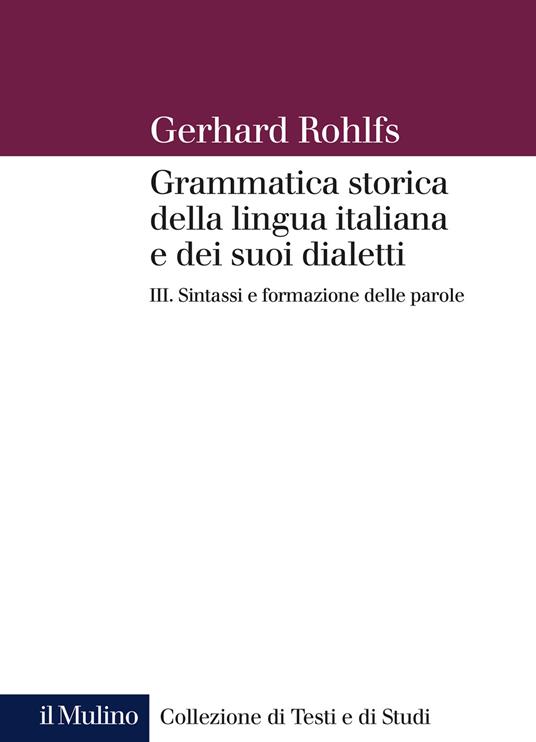 Gerhard Rohlfs

Grammatica storica della lingua italiana e dei suoi dialetti

III. Sintassi e formazione delle parole

il Mulino

Collezione di Testi e di Studi